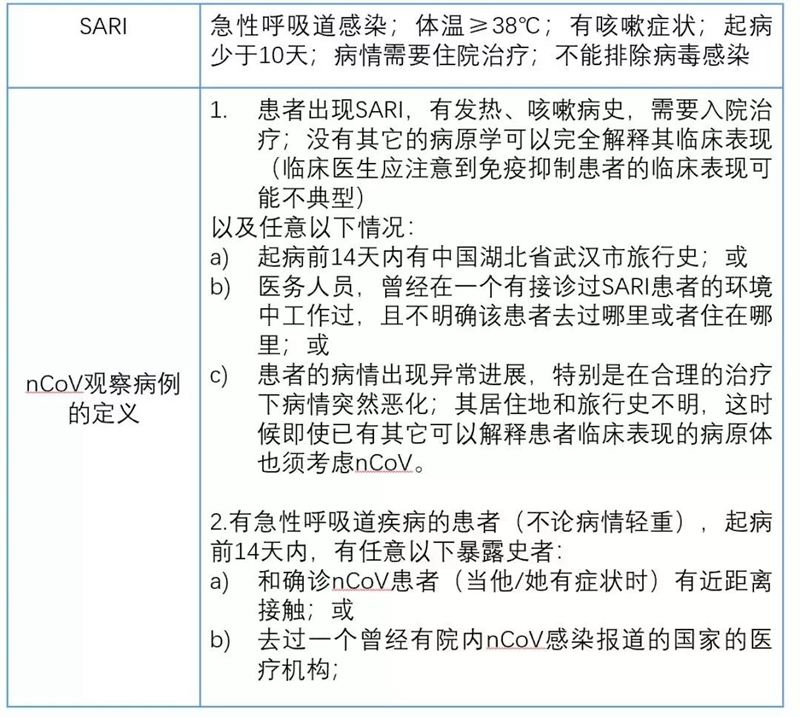 | SARI | 急性呼吸道感染；体温≥38℃；有咳嗽症状；起病少于10天；病情需要住院治疗；不能排除病毒感染 |
|---|---|
| nCoV观察病例的定义 | 1. 患者出现SARI，有发热、咳嗽病史，需要入院治疗；没有其它的病原学可以完全解释其临床表现（临床医生应注意到免疫抑制患者的临床表现可能不典型）<br>以及任意以下情况：<br>a) 起病前14天内有中国湖北省武汉市旅行史；或<br>b) 医务人员，曾经在一个有接诊过SARI患者的环境中工作过，且不明确该患者去过哪里或者住在哪里；或<br>c) 患者的病情出现异常进展，特别是在合理的治疗下病情突然恶化；其居住地和旅行史不明，这时候即使已有其它可以解释患者临床表现的病原体也须考虑nCoV。<br><br>2.有急性呼吸道疾病的患者（不论病情轻重），起病前14天内，有任意以下暴露史者：<br>a) 和确诊nCoV患者（当他/她有症状时）有近距离接触；或<br>b) 去过一个曾经有院内nCoV感染报道的国家的医疗机构； |